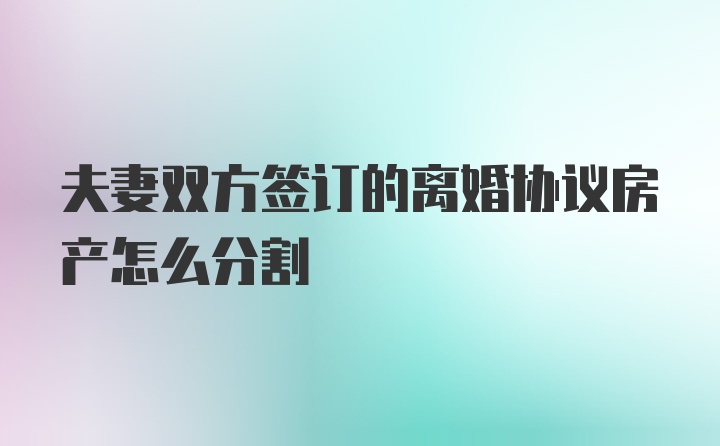 夫妻双方签订的离婚协议房产怎么分割